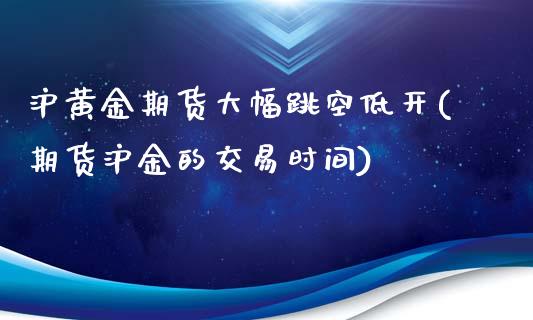 沪黄金期货大幅跳空低开(期货沪金的交易时间)